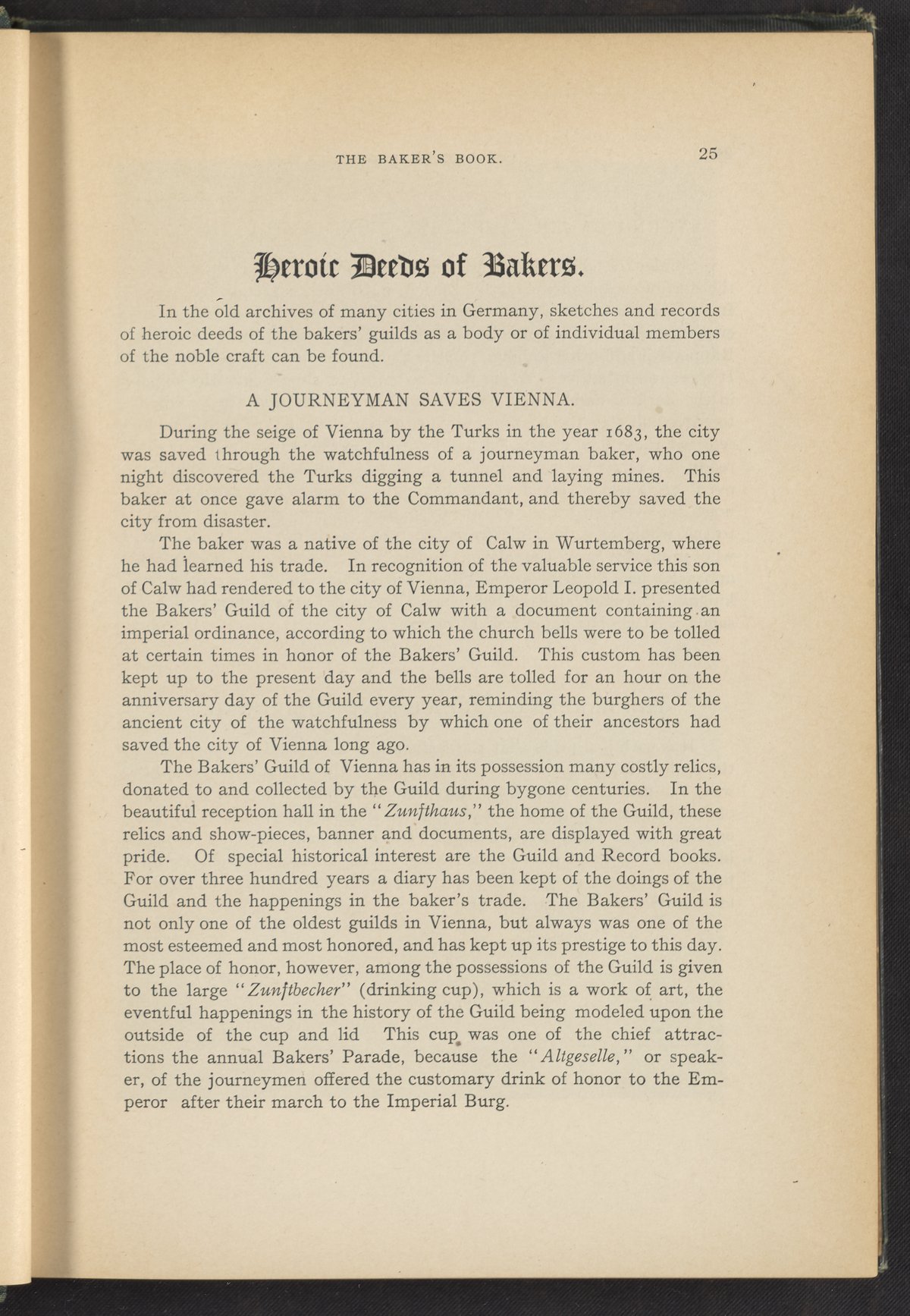 THE BAKER'S BOOK. 25

Heroic Deeds of Bakers.

In the old archives of many cities in Germany, sketches and records of heroic deeds of the bakers' guilds as a body or of individual members of the noble craft can be found.

A JOURNEYMAN SAVES VIENNA.

During the seige of Vienna by the Turks in the year 1683, the city was saved through the watchfulness of a journeyman baker, who one night discovered the Turks digging a tunnel and laying mines. This baker at once gave alarm to the Commandant, and thereby saved the city from disaster.

The baker was a native of the city of Calw in Wurtemberg, where he had learned his trade. In recognition of the valuable service this son of Calw had rendered to the city of Vienna, Emperor Leopold I. presented the Bakers' Guild of the city of Calw with a document containing an imperial ordinance, according to which the church bells were to be tolled at certain times in honor of the Bakers' Guild. This custom has been kept up to the present day and the bells are tolled for an hour on the anniversary day of the Guild every year, reminding the burghers of the ancient city of the watchfulness by which one of their ancestors had saved the city of Vienna long ago.

The Bakers' Guild of Vienna has in its possession many costly relics, donated to and collected by the Guild during bygone centuries. In the beautiful reception hall in the "Zunfthaus," the home of the Guild, these relics and show-pieces, banner and documents, are displayed with great pride. Of special historical interest are the Guild and Record books. For over three hundred years a diary has been kept of the doings of the Guild and the happenings in the baker's trade. The Bakers' Guild is not only one of the oldest guilds in Vienna, but always was one of the most esteemed and most honored, and has kept up its prestige to this day. The place of honor, however, among the possessions of the Guild is given to the large "Zunftbecher" (drinking cup), which is a work of art, the eventful happenings in the history of the Guild being modeled upon the outside of the cup and lid This cup was one of the chief attractions the annual Bakers' Parade, because the "Altgeselle," or speaker, of the journeymen offered the customary drink of honor to the Emperor after their march to the Imperial Burg.